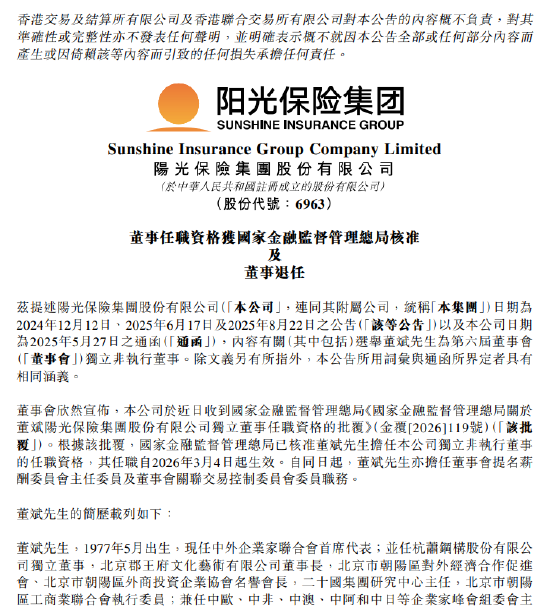 香港交易及結算所有限公司及香港聯合交易所有限公司對本公告的內容概不負責，對其準確性或完整性亦不發表任何聲明，並明確表示概不就因本公告全部或任何部分內容而產生或因倚賴該等內容而引致的任何損失承擔任何責任。

阳光保险集团
SUNSHINE INSURANCE GROUP

Sunshine Insurance Group Company Limited
陽光保險集團股份有限公司
(於中華人民共和國註冊成立的股份有限公司)
(股份代號：6963)

董事任職資格獲國家金融監督管理總局核准
及
董事退任

茲提述陽光保險集團股份有限公司(「本公司」，連同其附屬公司，統稱「本集團」)日期為2024年12月12日、2025年6月17日及2025年8月22日之公告(「該等公告」)以及本公司日期為2025年5月27日之通函(「通函」)，內容有關(其中包括)選舉董斌先生為第六屆董事會(「董事會」)獨立非執行董事。除文義另有所指外，本公告所用詞彙與通函所界定者具有相同涵義。

董事會欣然宣佈，本公司於近日收到國家金融監督管理總局《國家金融監督管理總局關於董斌陽光保險集團股份有限公司獨立董事任職資格的批覆》(金覆[2026]119號)(「該批覆」)。根據該批覆，國家金融監督管理總局已核准董斌先生擔任本公司獨立非執行董事的任職資格，其任職自2026年3月4日起生效。自同日起，董斌先生亦擔任董事會提名薪酬委員會主任委員及董事會關聯交易控制委員會委員職務。

董斌先生的簡歷載列如下：

董斌先生，1977年5月出生，現任中外企業家聯合會首席代表；並任杭蕭鋼構股份有限公司獨立董事，北京郡王府文化藝術有限公司董事長，北京市朝陽區對外經濟合作促進會、北京市朝陽區外商投資企業協會名譽會長，二十國集團研究中心主任，北京市朝陽區工商業聯合會執行委員；兼任中歐、中非、中澳、中阿和中日等企業家峰會組委會主